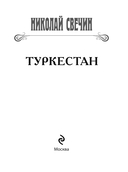 НИКОЛАЙ СВЕЧИН

ТУРКЕСТАН

Москва